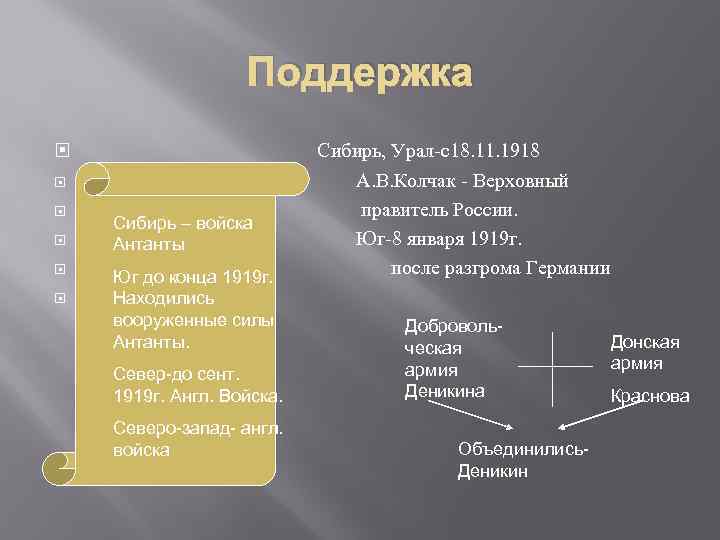 Поддержка

Сибирь, Урал-с18.11.1918

А.В.Колчак - Верховный

правитель России.

Юг-8 января 1919г.

после разгрома Германии

Сибирь – войска Антанты

Юг до конца 1919г. Находились вооруженные силы Антанты.

Север-до сент. 1919г. Англ. Войска.

Северо-запад- англ. войска

Доброволь-ческая армия Деникина

Донская армия

Краснова

Объединились-Деникин